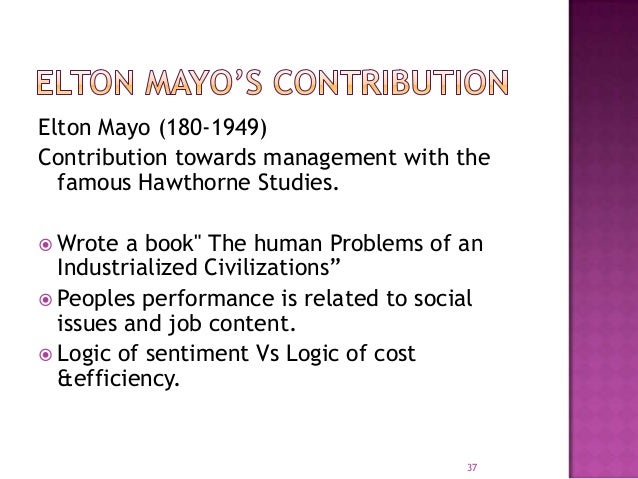 ELTON MAYO'S CONTRIBUTION

Elton Mayo (180-1949)

Contribution towards management with the famous Hawthorne Studies.

• Wrote a book" The human Problems of an Industrialized Civilizations"
• Peoples performance is related to social issues and job content.
• Logic of sentiment Vs Logic of cost &efficiency.

37